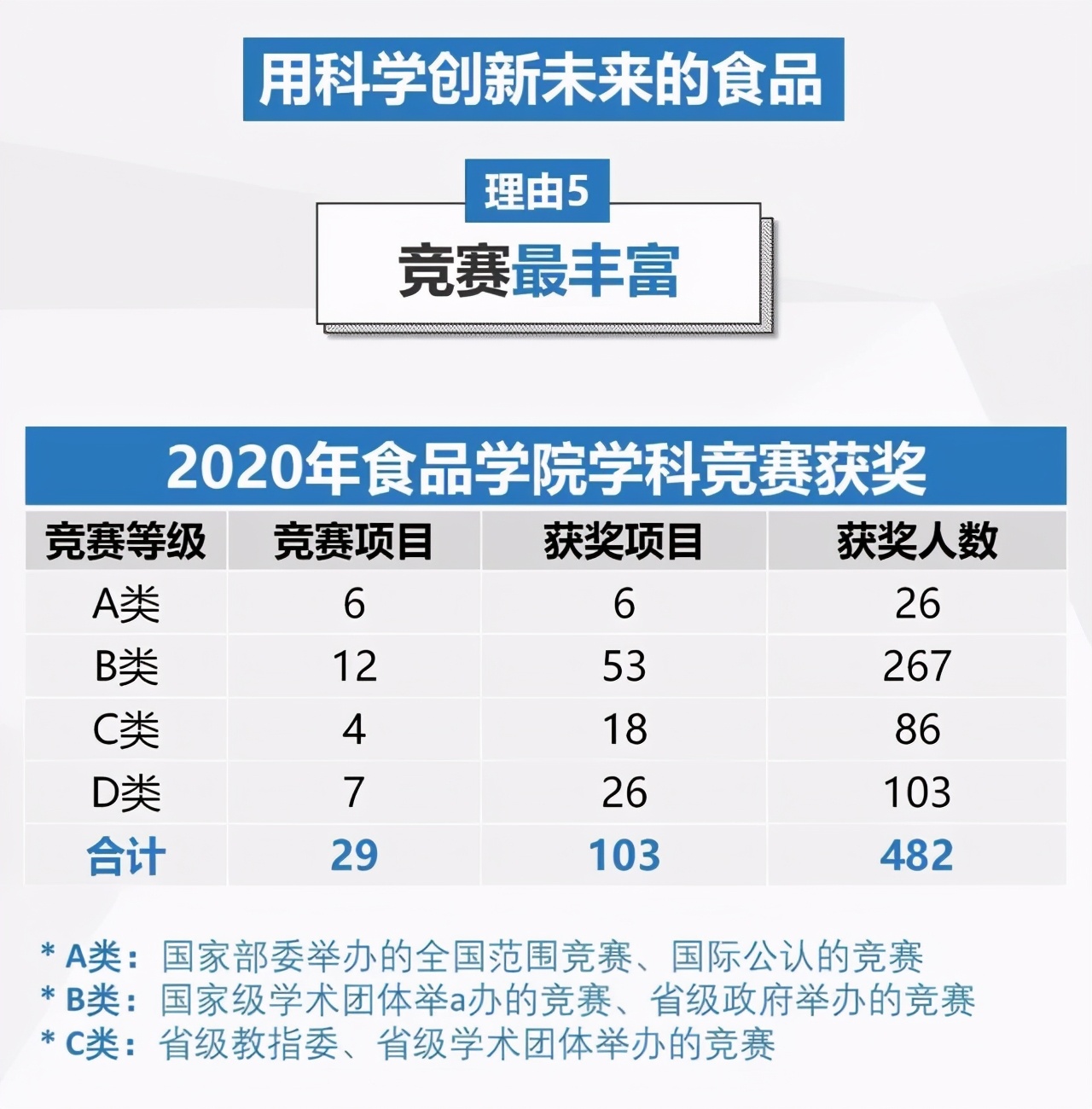 用科学创新未来的食品

理由5

竞赛最丰富

2020年食品学院学科竞赛获奖

| 竞赛等级 | 竞赛项目 | 获奖项目 | 获奖人数 |
|---|---|---|---|
| A类 | 6 | 6 | 26 |
| B类 | 12 | 53 | 267 |
| C类 | 4 | 18 | 86 |
| D类 | 7 | 26 | 103 |
| 合计 | 29 | 103 | 482 |

* A类：国家部委举办的全国范围竞赛、国际公认的竞赛
* B类：国家级学术团体举a办的竞赛、省级政府举办的竞赛
* C类：省级教指委、省级学术团体举办的竞赛